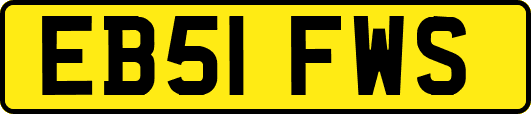 EB51 FWS